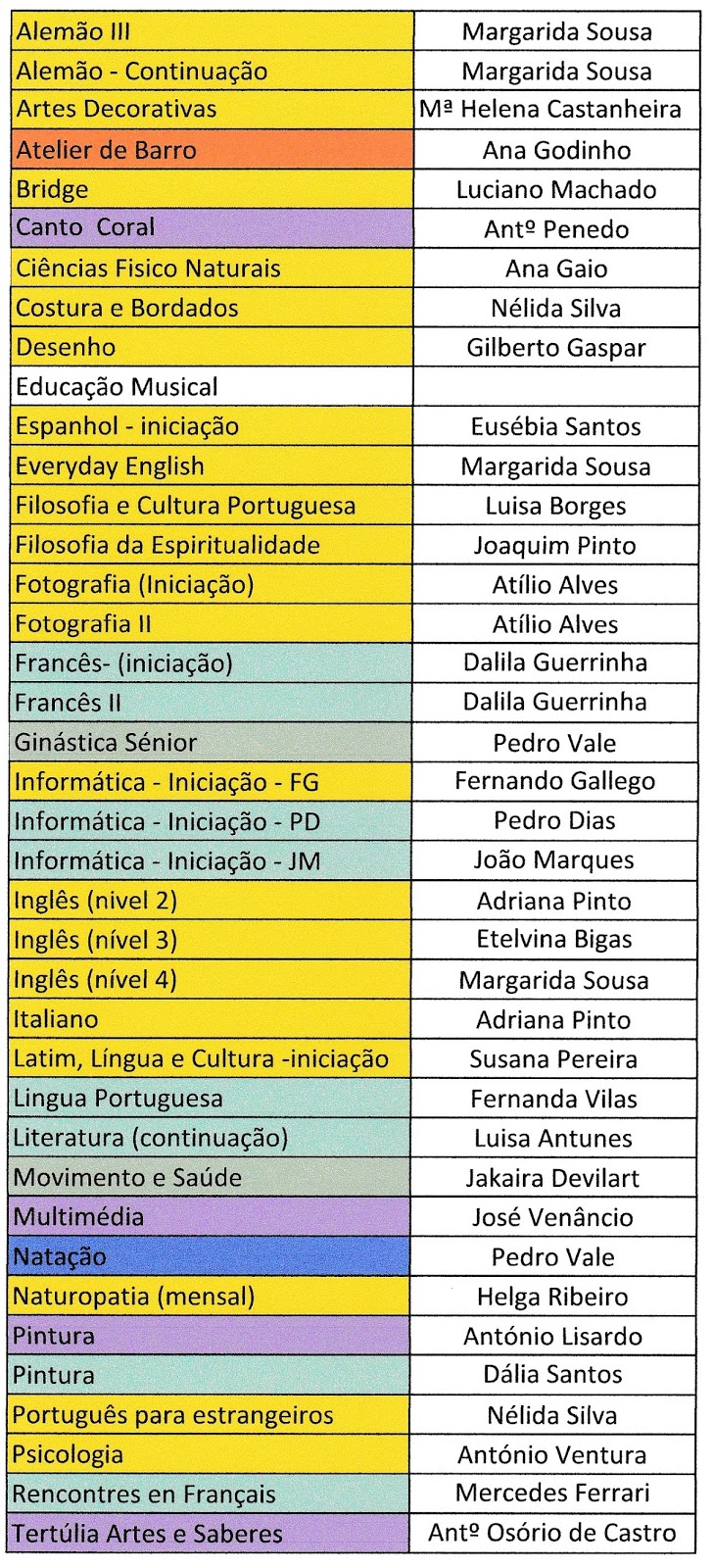 | | |
|---|---|
| Alemão III | Margarida Sousa |
| Alemão - Continuação | Margarida Sousa |
| Artes Decorativas | Mª Helena Castanheira |
| Atelier de Barro | Ana Godinho |
| Bridge | Luciano Machado |
| Canto Coral | Antº Penedo |
| Ciências Fisico Naturais | Ana Gaio |
| Costura e Bordados | Nélida Silva |
| Desenho | Gilberto Gaspar |
| Educação Musical | |
| Espanhol - iniciação | Eusébia Santos |
| Everyday English | Margarida Sousa |
| Filosofia e Cultura Portuguesa | Luisa Borges |
| Filosofia da Espiritualidade | Joaquim Pinto |
| Fotografia (Iniciação) | Atílio Alves |
| Fotografia II | Atílio Alves |
| Francês- (iniciação) | Dalila Guerrinha |
| Francês II | Dalila Guerrinha |
| Ginástica Sénior | Pedro Vale |
| Informática - Iniciação - FG | Fernando Gallego |
| Informática - Iniciação - PD | Pedro Dias |
| Informática - Iniciação - JM | João Marques |
| Inglês (nivel 2) | Adriana Pinto |
| Inglês (nível 3) | Etelvina Bigas |
| Inglês (nível 4) | Margarida Sousa |
| Italiano | Adriana Pinto |
| Latim, Língua e Cultura -iniciação | Susana Pereira |
| Lingua Portuguesa | Fernanda Vilas |
| Literatura (continuação) | Luisa Antunes |
| Movimento e Saúde | Jakaira Devilart |
| Multimédia | José Venâncio |
| Natação | Pedro Vale |
| Naturopatia (mensal) | Helga Ribeiro |
| Pintura | António Lisardo |
| Pintura | Dália Santos |
| Português para estrangeiros | Nélida Silva |
| Psicologia | António Ventura |
| Rencontres en Français | Mercedes Ferrari |
| Tertúlia Artes e Saberes | Antº Osório de Castro |